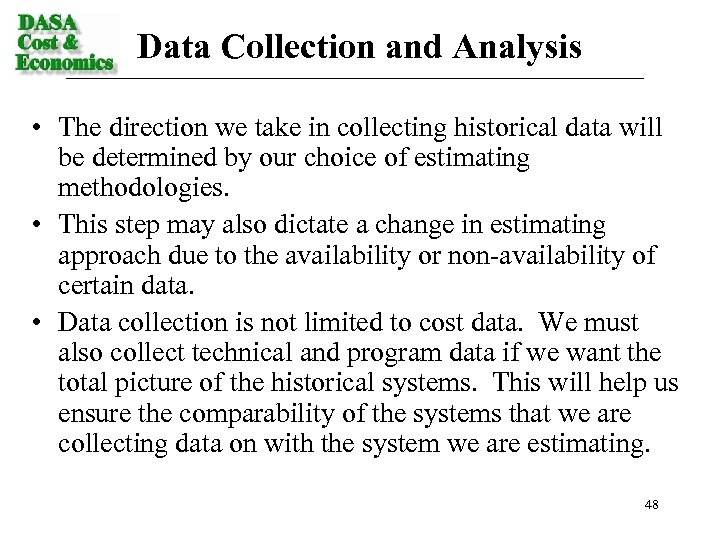 DASA
Cost &
Economics

Data Collection and Analysis

• The direction we take in collecting historical data will be determined by our choice of estimating methodologies.

• This step may also dictate a change in estimating approach due to the availability or non-availability of certain data.

• Data collection is not limited to cost data. We must also collect technical and program data if we want the total picture of the historical systems. This will help us ensure the comparability of the systems that we are collecting data on with the system we are estimating.

48